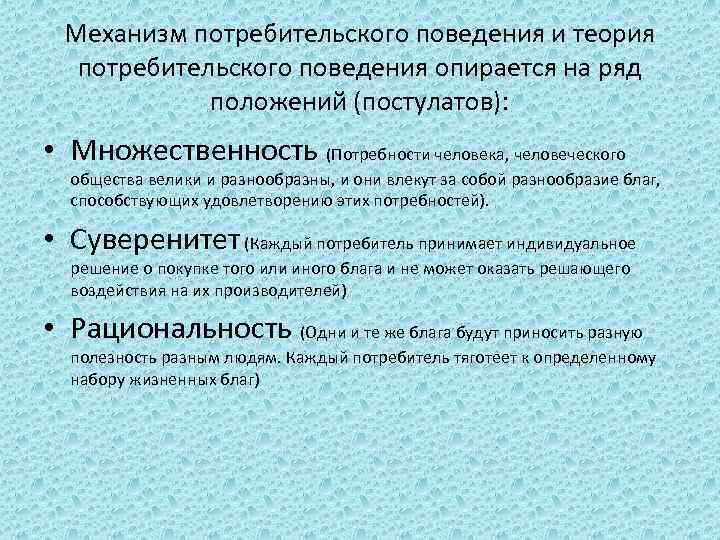 Механизм потребительского поведения и теория потребительского поведения опирается на ряд положений (постулатов):

• Множественность (Потребности человека, человеческого общества велики и разнообразны, и они влекут за собой разнообразие благ, способствующих удовлетворению этих потребностей).

• Суверенитет (Каждый потребитель принимает индивидуальное решение о покупке того или иного блага и не может оказать решающего воздействия на их производителей)

• Рациональность (Одни и те же блага будут приносить разную полезность разным людям. Каждый потребитель тяготеет к определенному набору жизненных благ)